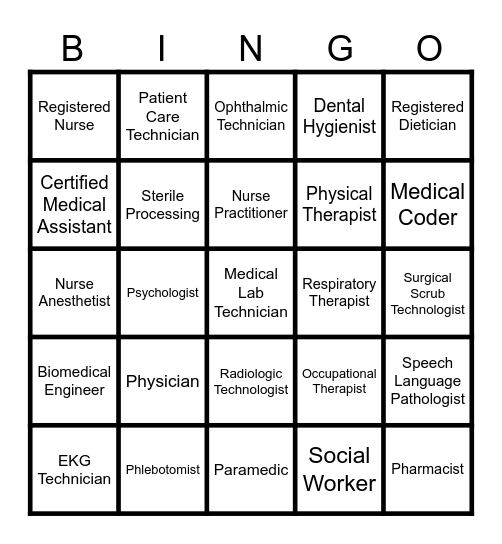 | B | I | N | G | O |
|---|---|---|---|---|
| Registered Nurse | Patient Care Technician | Ophthalmic Technician | Dental Hygienist | Registered Dietician |
| Certified Medical Assistant | Sterile Processing | Nurse Practitioner | Physical Therapist | Medical Coder |
| Nurse Anesthetist | Psychologist | Medical Lab Technician | Respiratory Therapist | Surgical Scrub Technologist |
| Biomedical Engineer | Physician | Radiologic Technologist | Occupational Therapist | Speech Language Pathologist |
| EKG Technician | Phlebotomist | Paramedic | Social Worker | Pharmacist |